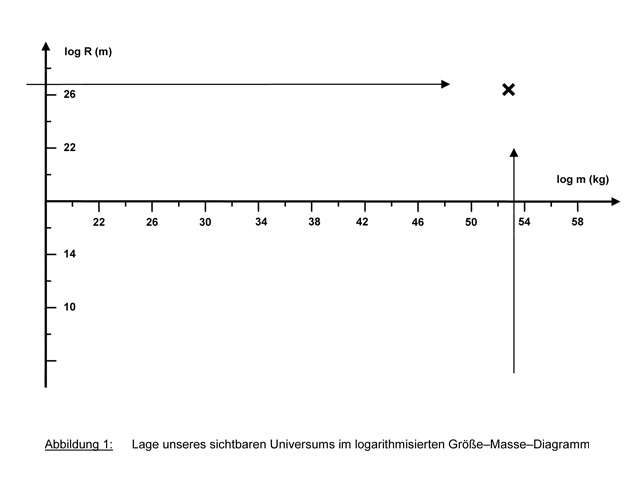 log R (m)

26

22

log m (kg)

22 26 30 34 38 42 46 50 54 58

14

10

Abbildung 1: Lage unseres sichtbaren Universums im logarithmisierten Größe–Masse–Diagramm